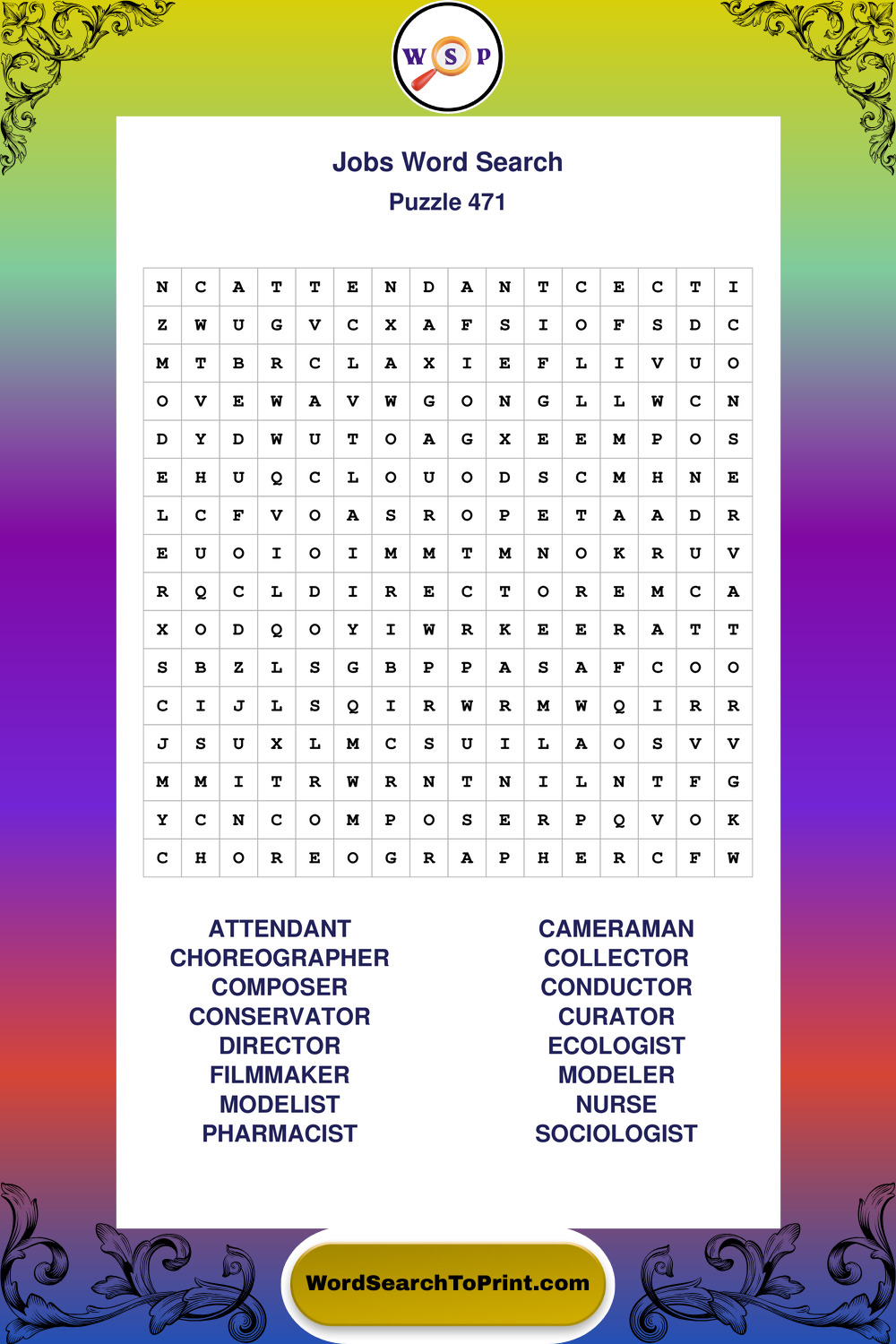 W S P

Jobs Word Search
Puzzle 471

| N | C | A | T | T | E | N | D | A | N | T | C | E | C | T | I |
|---|---|---|---|---|---|---|---|---|---|---|---|---|---|---|---|
| Z | W | U | G | V | C | X | A | F | S | I | O | F | S | D | C |
| M | T | B | R | C | L | A | X | I | E | F | L | I | V | U | O |
| O | V | E | W | A | V | W | G | O | N | G | L | L | W | C | N |
| D | Y | D | W | U | T | O | A | G | X | E | E | M | P | O | S |
| E | H | U | Q | C | L | O | U | O | D | S | C | M | H | N | E |
| L | C | F | V | O | A | S | R | O | P | E | T | A | A | D | R |
| E | U | O | I | O | I | M | M | T | M | N | O | K | R | U | V |
| R | Q | C | L | D | I | R | E | C | T | O | R | E | M | C | A |
| X | O | D | Q | O | Y | I | W | R | K | E | E | R | A | T | T |
| S | B | Z | L | S | G | B | P | P | A | S | A | F | C | O | O |
| C | I | J | L | S | Q | I | R | W | R | M | W | Q | I | R | R |
| J | S | U | X | L | M | C | S | U | I | L | A | O | S | V | V |
| M | M | I | T | R | W | R | N | T | N | I | L | N | T | F | G |
| Y | C | N | C | O | M | P | O | S | E | R | P | Q | V | O | K |
| C | H | O | R | E | O | G | R | A | P | H | E | R | C | F | W |

ATTENDANT
CHOREOGRAPHER
COMPOSER
CONSERVATOR
DIRECTOR
FILMMAKER
MODELIST
PHARMACIST

CAMERAMAN
COLLECTOR
CONDUCTOR
CURATOR
ECOLOGIST
MODELER
NURSE
SOCIOLOGIST

WordSearchToPrint.com